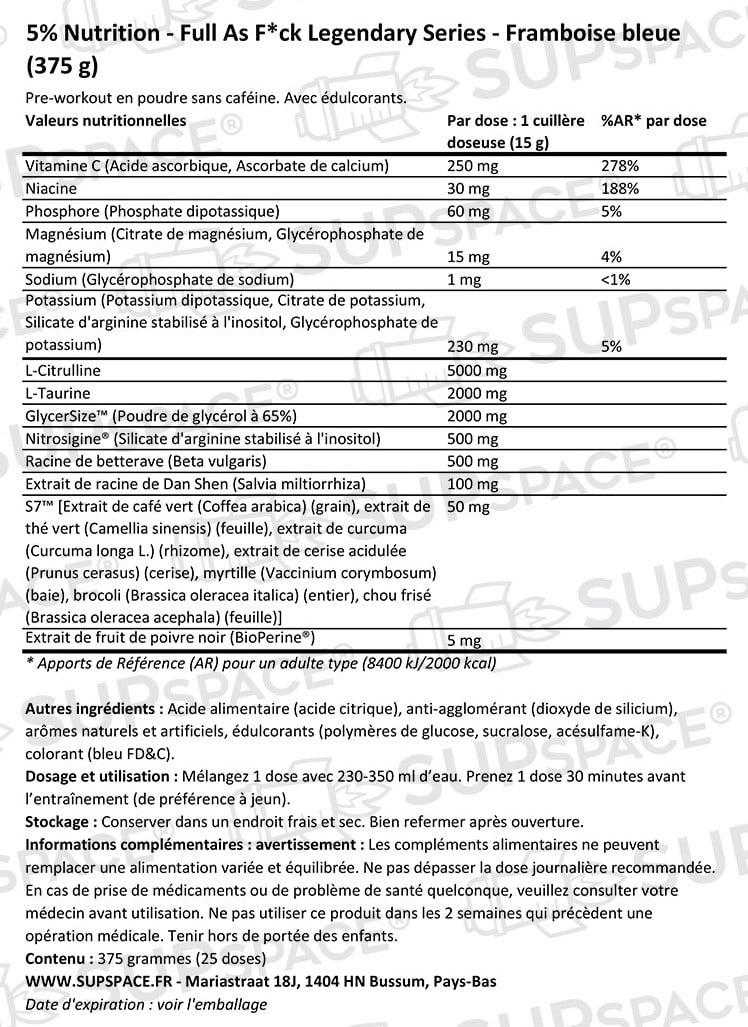 5% Nutrition - Full As F*ck Legendary Series - Framboise bleue (375 g)

Pre-workout en poudre sans caféine. Avec édulcorants.

| Valeurs nutritionnelles | Par dose : 1 cuillère doseuse (15 g) | %AR* par dose |
|---|---|---|
| Vitamine C (Acide ascorbique, Ascorbate de calcium) | 250 mg | 278% |
| Niacine | 30 mg | 188% |
| Phosphore (Phosphate dipotassique) | 60 mg | 5% |
| Magnésium (Citrate de magnésium, Glycérophosphate de magnésium) | 15 mg | 4% |
| Sodium (Glycérophosphate de sodium) | 1 mg | <1% |
| Potassium (Potassium dipotassique, Citrate de potassium, Silicate d'arginine stabilisé à l'inositol, Glycérophosphate de potassium) | 230 mg | 5% |
| L-Citrulline | 5000 mg | |
| L-Taurine | 2000 mg | |
| GlycerSize™ (Poudre de glycérol à 65%) | 2000 mg | |
| Nitrosigine® (Silicate d'arginine stabilisé à l'inositol) | 500 mg | |
| Racine de betterave (Beta vulgaris) | 500 mg | |
| Extrait de racine de Dan Shen (Salvia miltiorrhiza) | 100 mg | |
| S7™ [Extrait de café vert (Coffea arabica) (grain), extrait de thé vert (Camellia sinensis) (feuille), extrait de curcuma (Curcuma longa L.) (rhizome), extrait de cerise acidulée (Prunus cerasus) (cerise), myrtille (Vaccinium corymbosum) (baie), brocoli (Brassica oleracea italica) (entier), chou frisé (Brassica oleracea acephala) (feuille)] | 50 mg | |
| Extrait de fruit de poivre noir (BioPerine®) | 5 mg | |

* Apports de Référence (AR) pour un adulte type (8400 kJ/2000 kcal)

Autres ingrédients : Acide alimentaire (acide citrique), anti-agglomérant (dioxyde de silicium), arômes naturels et artificiels, édulcorants (polymères de glucose, sucralose, acésulfame-K), colorant (bleu FD&C).
Dosage et utilisation : Mélangez 1 dose avec 230-350 ml d'eau. Prenez 1 dose 30 minutes avant l'entraînement (de préférence à jeun).
Stockage : Conserver dans un endroit frais et sec. Bien refermer après ouverture.
Informations complémentaires : avertissement : Les compléments alimentaires ne peuvent remplacer une alimentation variée et équilibrée. Ne pas dépasser la dose journalière recommandée. En cas de prise de médicaments ou de problème de santé quelconque, veuillez consulter votre médecin avant utilisation. Ne pas utiliser ce produit dans les 2 semaines qui précèdent une opération médicale. Tenir hors de portée des enfants.
Contenu : 375 grammes (25 doses)
WWW.SUPSPACE.FR - Mariastraat 18J, 1404 HN Bussum, Pays-Bas
Date d'expiration : voir l'emballage